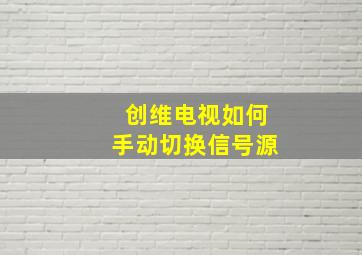 创维电视如何
手动切换信号源